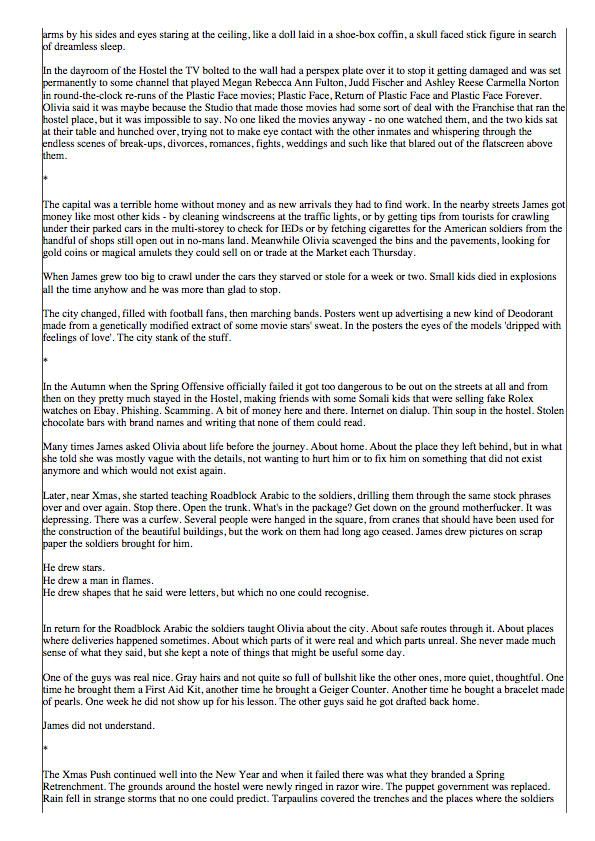 arms by his sides and eyes staring at the ceiling, like a doll laid in a shoe-box coffin, a skull faced stick figure in search of dreamless sleep.

In the dayroom of the Hostel the TV bolted to the wall had a perspex plate over it to stop it getting damaged and was set permanently to some channel that played Megan Rebecca Ann Fulton, Judd Fischer and Ashley Reese Carmella Norton in round-the-clock re-runs of the Plastic Face movies; Plastic Face, Return of Plastic Face and Plastic Face Forever. Olivia said it was maybe because the Studio that made those movies had some sort of deal with the Franchise that ran the hostel place, but it was impossible to say. No one liked the movies anyway - no one watched them, and the two kids sat at their table and hunched over, trying not to make eye contact with the other inmates and whispering through the endless scenes of break-ups, divorces, romances, fights, weddings and such like that blared out of the flatscreen above them.

*

The capital was a terrible home without money and as new arrivals they had to find work. In the nearby streets James got money like most other kids - by cleaning windscreens at the traffic lights, or by getting tips from tourists for crawling under their parked cars in the multi-storey to check for IEDs or by fetching cigarettes for the American soldiers from the handful of shops still open out in no-mans land. Meanwhile Olivia scavenged the bins and the pavements, looking for gold coins or magical amulets they could sell on or trade at the Market each Thursday.

When James grew too big to crawl under the cars they starved or stole for a week or two. Small kids died in explosions all the time anyhow and he was more than glad to stop.

The city changed, filled with football fans, then marching bands. Posters went up advertising a new kind of Deodorant made from a genetically modified extract of some movie stars' sweat. In the posters the eyes of the models 'dripped with feelings of love'. The city stank of the stuff.

*

In the Autumn when the Spring Offensive officially failed it got too dangerous to be out on the streets at all and from then on they pretty much stayed in the Hostel, making friends with some Somali kids that were selling fake Rolex watches on Ebay. Phishing. Scamming. A bit of money here and there. Internet on dialup. Thin soup in the hostel. Stolen chocolate bars with brand names and writing that none of them could read.

Many times James asked Olivia about life before the journey. About home. About the place they left behind, but in what she told she was mostly vague with the details, not wanting to hurt him or to fix him on something that did not exist anymore and which would not exist again.

Later, near Xmas, she started teaching Roadblock Arabic to the soldiers, drilling them through the same stock phrases over and over again. Stop there. Open the trunk. What's in the package? Get down on the ground motherfucker. It was depressing. There was a curfew. Several people were hanged in the square, from cranes that should have been used for the construction of the beautiful buildings, but the work on them had long ago ceased. James drew pictures on scrap paper the soldiers brought for him.

He drew stars.
He drew a man in flames.
He drew shapes that he said were letters, but which no one could recognise.

In return for the Roadblock Arabic the soldiers taught Olivia about the city. About safe routes through it. About places where deliveries happened sometimes. About which parts of it were real and which parts unreal. She never made much sense of what they said, but she kept a note of things that might be useful some day.

One of the guys was real nice. Gray hairs and not quite so full of bullshit like the other ones, more quiet, thoughtful. One time he brought them a First Aid Kit, another time he brought a Geiger Counter. Another time he bought a bracelet made of pearls. One week he did not show up for his lesson. The other guys said he got drafted back home.

James did not understand.

*

The Xmas Push continued well into the New Year and when it failed there was what they branded a Spring Retrenchment. The grounds around the hostel were newly ringed in razor wire. The puppet government was replaced. Rain fell in strange storms that no one could predict. Tarpaulins covered the trenches and the places where the soldiers